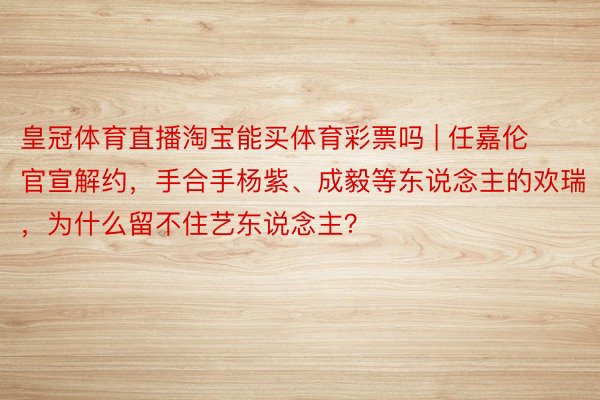 皇冠体育直播淘宝能买体育彩票吗 | 任嘉伦官宣解约，手合手杨紫、成毅等东说念主的欢瑞，为什么留不住艺东说念主?